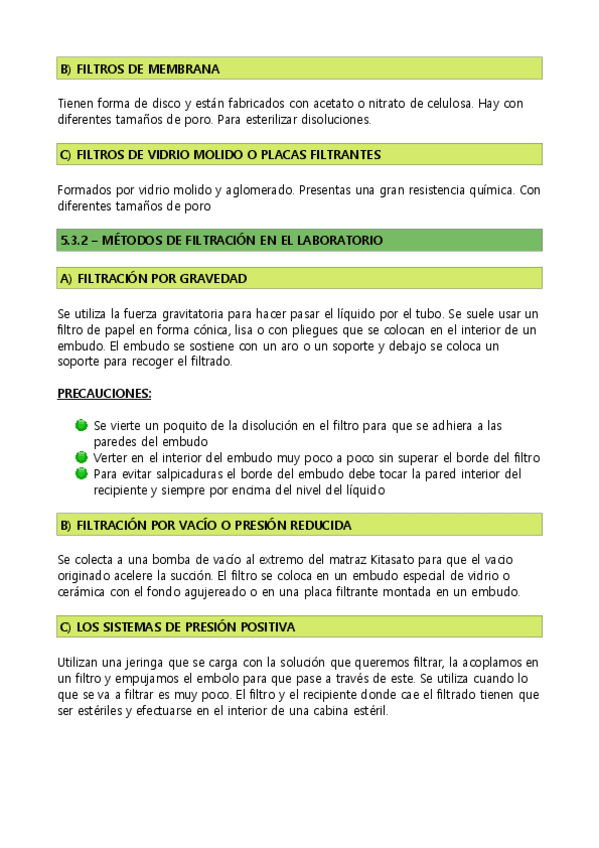 B) FILTROS DE MEMBRANA

Tienen forma de disco y están fabricados con acetato o nitrato de celulosa. Hay con diferentes tamaños de poro. Para esterilizar disoluciones.

C) FILTROS DE VIDRIO MOLIDO O PLACAS FILTRANTES

Formados por vidrio molido y aglomerado. Presentas una gran resistencia química. Con diferentes tamaños de poro

5.3.2 – MÉTODOS DE FILTRACIÓN EN EL LABORATORIO

A) FILTRACIÓN POR GRAVEDAD

Se utiliza la fuerza gravitatoria para hacer pasar el líquido por el tubo. Se suele usar un filtro de papel en forma cónica, lisa o con pliegues que se colocan en el interior de un embudo. El embudo se sostiene con un aro o un soporte y debajo se coloca un soporte para recoger el filtrado.

PRECAUCIONES:

Se vierte un poquito de la disolución en el filtro para que se adhiera a las paredes del embudo
Verter en el interior del embudo muy poco a poco sin superar el borde del filtro
Para evitar salpicaduras el borde del embudo debe tocar la pared interior del recipiente y siempre por encima del nivel del líquido

B) FILTRACIÓN POR VACÍO O PRESIÓN REDUCIDA

Se colecta a una bomba de vacío al extremo del matraz Kitasato para que el vacío originado acelere la succión. El filtro se coloca en un embudo especial de vidrio o cerámica con el fondo agujereado o en una placa filtrante montada en un embudo.

C) LOS SISTEMAS DE PRESIÓN POSITIVA

Utilizan una jeringa que se carga con la solución que queremos filtrar, la acoplamos en un filtro y empujamos el embolo para que pase a través de este. Se utiliza cuando lo que se va a filtrar es muy poco. El filtro y el recipiente donde cae el filtrado tienen que ser estériles y efectuarse en el interior de una cabina estéril.